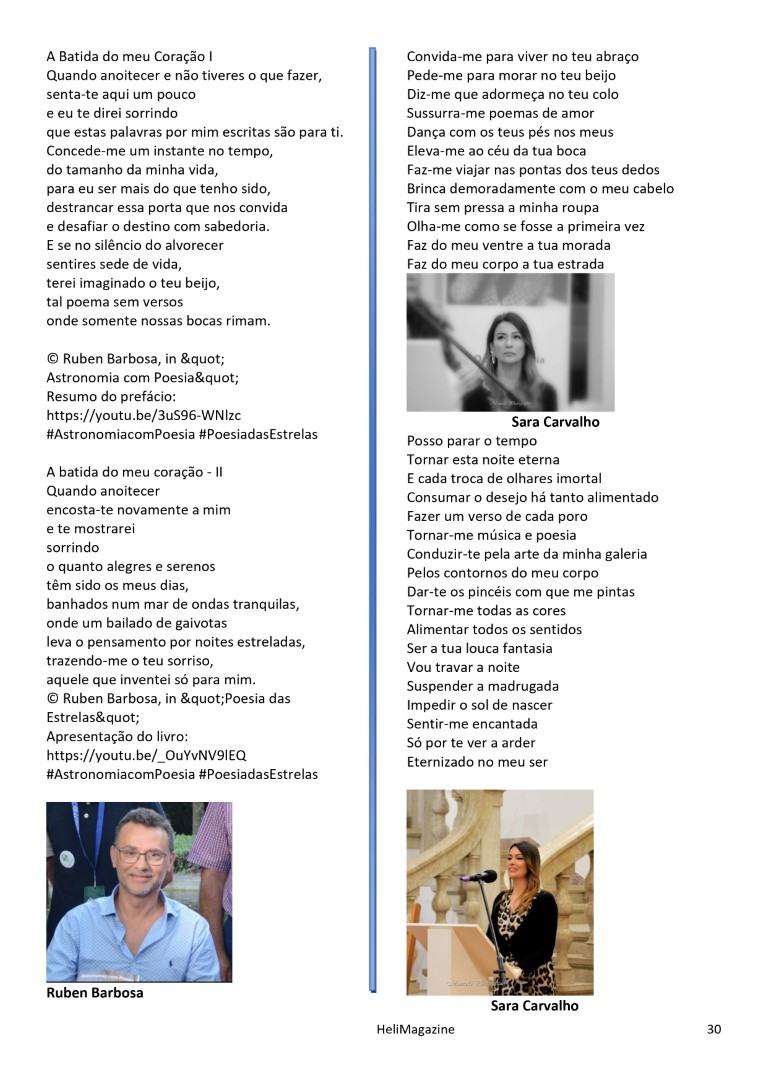 A Batida do meu Coração I
Quando anoitecer e não tiveres o que fazer,
senta-te aqui um pouco
e eu te direi sorrindo
que estas palavras por mim escritas são para ti.
Concede-me um instante no tempo,
do tamanho da minha vida,
para eu ser mais do que tenho sido,
destrancar essa porta que nos convida
e desafiar o destino com sabedoria.
E se no silêncio do alvorecer
sentires sede de vida,
terei imaginado o teu beijo,
tal poema sem versos
onde somente nossas bocas rimam.

© Ruben Barbosa, in &quot;
Astronomia com Poesia&quot;
Resumo do prefácio:
https://youtu.be/3uS96-WNlzc
#AstronomiacomPoesia #PoesiadasEstrelas

A batida do meu coração - II
Quando anoitecer
encosta-te novamente a mim
e te mostrarei
sorrindo
o quanto alegres e serenos
têm sido os meus dias,
banhados num mar de ondas tranquilas,
onde um bailado de gaivotas
leva o pensamento por noites estreladas,
trazendo-me o teu sorriso,
aquele que inventei só para mim.
© Ruben Barbosa, in &quot;Poesia das Estrelas&quot;
Apresentação do livro:
https://youtu.be/_OuYvNV9lEQ
#AstronomiacomPoesia #PoesiadasEstrelas

Ruben Barbosa

Convida-me para viver no teu abraço
Pede-me para morar no teu beijo
Diz-me que adormeça no teu colo
Sussurra-me poemas de amor
Dança com os teus pés nos meus
Eleva-me ao céu da tua boca
Faz-me viajar nas pontas dos teus dedos
Brinca demoradamente com o meu cabelo
Tira sem pressa a minha roupa
Olha-me como se fosse a primeira vez
Faz do meu ventre a tua morada
Faz do meu corpo a tua estrada

Sara Carvalho

Posso parar o tempo
Tornar esta noite eterna
E cada troca de olhares imortal
Consumar o desejo há tanto alimentado
Fazer um verso de cada poro
Tornar-me música e poesia
Conduzir-te pela arte da minha galeria
Pelos contornos do meu corpo
Dar-te os pincéis com que me pintas
Tornar-me todas as cores
Alimentar todos os sentidos
Ser a tua louca fantasia
Vou travar a noite
Suspender a madrugada
Impedir o sol de nascer
Sentir-me encantada
Só por te ver a arder
Eternizado no meu ser

Sara Carvalho

HeliMagazine 30